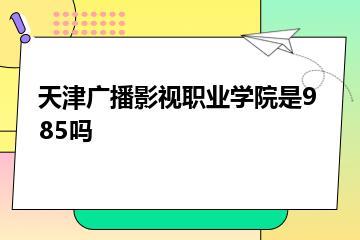 天津广播影视职业学院是985吗